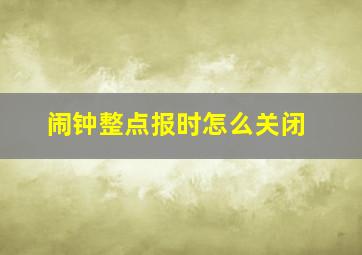 闹钟整点报时怎么关闭